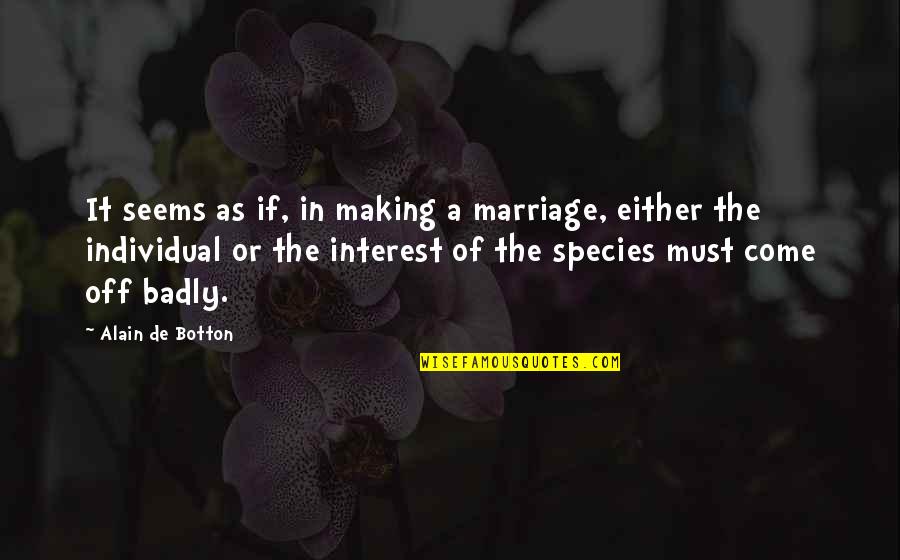 It seems as if, in making a marriage, either the individual or the interest of the species must come off badly.

~ Alain de Botton

WISEFAMOUSQUOTES.COM